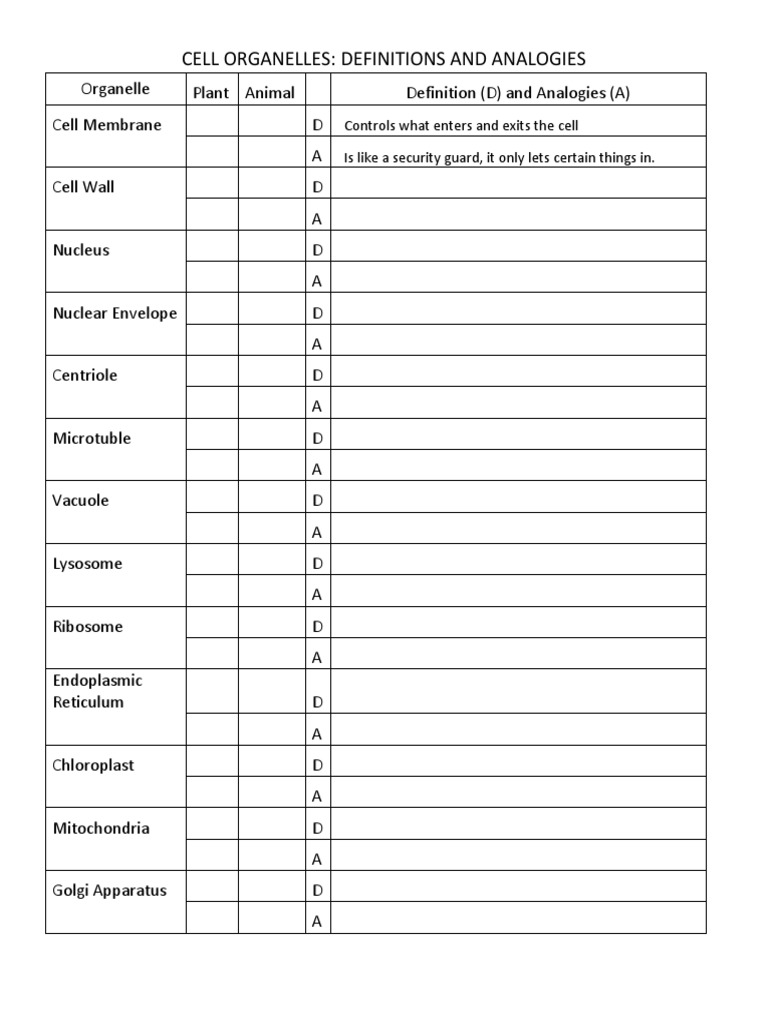 CELL ORGANELLES: DEFINITIONS AND ANALOGIES

| Organelle | Plant | Animal | | Definition (D) and Analogies (A) |
|---|---|---|---|---|
| Cell Membrane | | | D | Controls what enters and exits the cell |
| | | | A | Is like a security guard, it only lets certain things in. |
| Cell Wall | | | D | |
| | | | A | |
| Nucleus | | | D | |
| | | | A | |
| Nuclear Envelope | | | D | |
| | | | A | |
| Centriole | | | D | |
| | | | A | |
| Microtuble | | | D | |
| | | | A | |
| Vacuole | | | D | |
| | | | A | |
| Lysosome | | | D | |
| | | | A | |
| Ribosome | | | D | |
| | | | A | |
| Endoplasmic Reticulum | | | D | |
| | | | A | |
| Chloroplast | | | D | |
| | | | A | |
| Mitochondria | | | D | |
| | | | A | |
| Golgi Apparatus | | | D | |
| | | | A | |